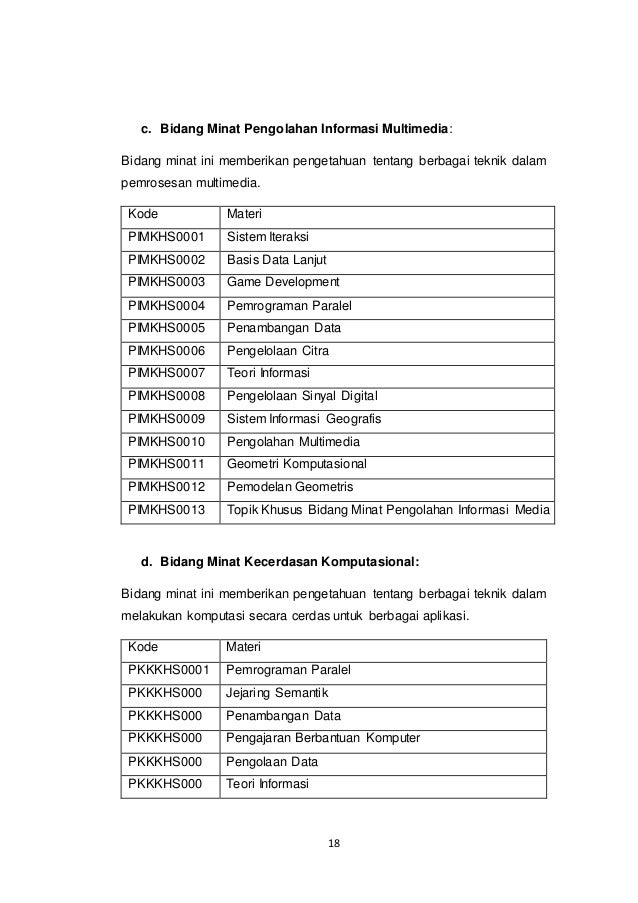 c. Bidang Minat Pengolahan Informasi Multimedia:

Bidang minat ini memberikan pengetahuan tentang berbagai teknik dalam pemrosesan multimedia.

| Kode | Materi |
|---|---|
| PIMKHS0001 | Sistem Iteraksi |
| PIMKHS0002 | Basis Data Lanjut |
| PIMKHS0003 | Game Development |
| PIMKHS0004 | Pemrograman Paralel |
| PIMKHS0005 | Penambangan Data |
| PIMKHS0006 | Pengelolaan Citra |
| PIMKHS0007 | Teori Informasi |
| PIMKHS0008 | Pengelolaan Sinyal Digital |
| PIMKHS0009 | Sistem Informasi Geografis |
| PIMKHS0010 | Pengolahan Multimedia |
| PIMKHS0011 | Geometri Komputasional |
| PIMKHS0012 | Pemodelan Geometris |
| PIMKHS0013 | Topik Khusus Bidang Minat Pengolahan Informasi Media |

d. Bidang Minat Kecerdasan Komputasional:

Bidang minat ini memberikan pengetahuan tentang berbagai teknik dalam melakukan komputasi secara cerdas untuk berbagai aplikasi.

| Kode | Materi |
|---|---|
| PKKKHS0001 | Pemrograman Paralel |
| PKKKHS000 | Jejaring Semantik |
| PKKKHS000 | Penambangan Data |
| PKKKHS000 | Pengajaran Berbantuan Komputer |
| PKKKHS000 | Pengolaan Data |
| PKKKHS000 | Teori Informasi |

18